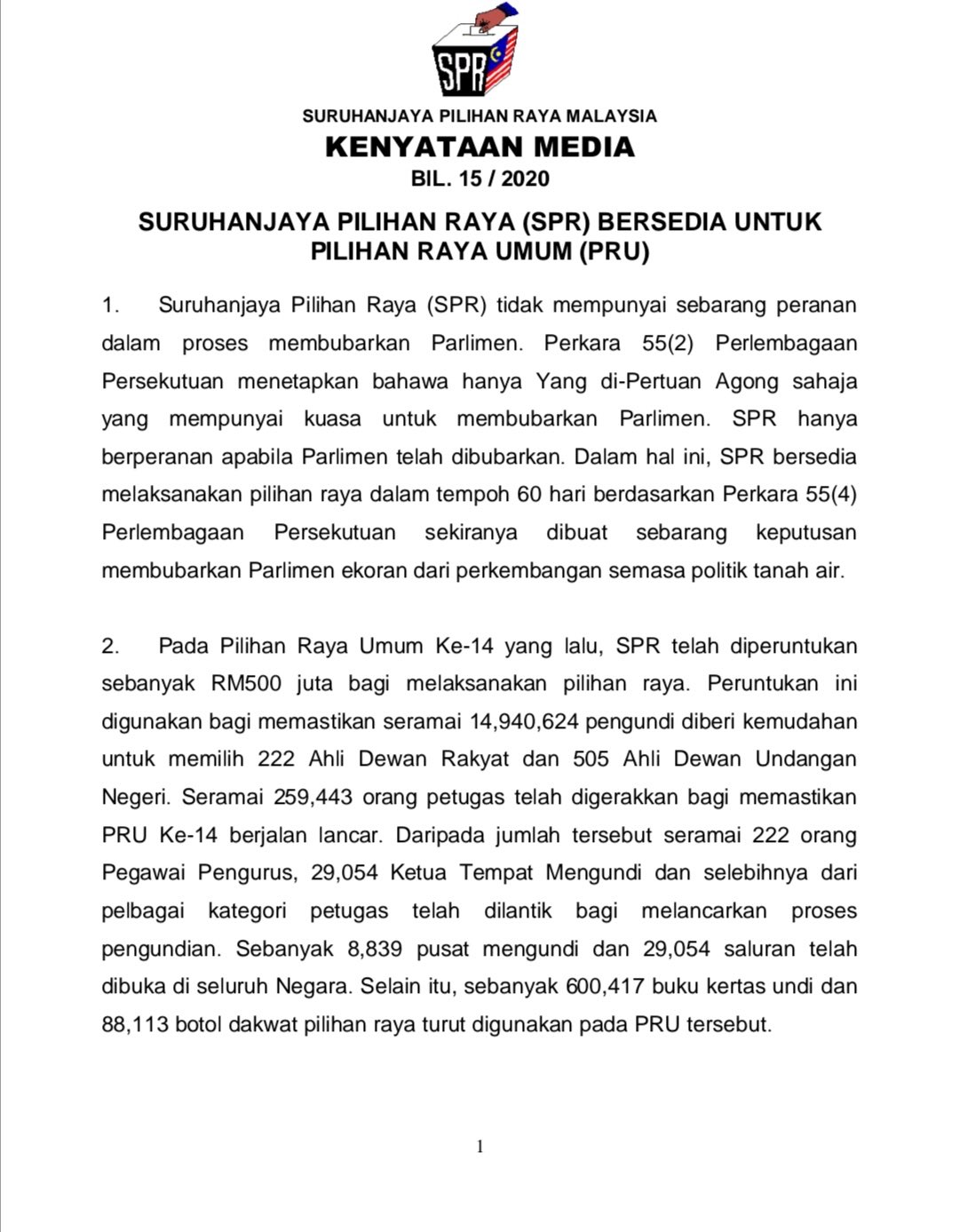 SPR

SURUHANJAYA PILIHAN RAYA MALAYSIA

KENYATAAN MEDIA

BIL. 15 / 2020

SURUHANJAYA PILIHAN RAYA (SPR) BERSEDIA UNTUK PILIHAN RAYA UMUM (PRU)

1. Suruhanjaya Pilihan Raya (SPR) tidak mempunyai sebarang peranan dalam proses membubarkan Parlimen. Perkara 55(2) Perlembagaan Persekutuan menetapkan bahawa hanya Yang di-Pertuan Agong sahaja yang mempunyai kuasa untuk membubarkan Parlimen. SPR hanya berperanan apabila Parlimen telah dibubarkan. Dalam hal ini, SPR bersedia melaksanakan pilihan raya dalam tempoh 60 hari berdasarkan Perkara 55(4) Perlembagaan Persekutuan sekiranya dibuat sebarang keputusan membubarkan Parlimen ekoran dari perkembangan semasa politik tanah air.

2. Pada Pilihan Raya Umum Ke-14 yang lalu, SPR telah diperuntukan sebanyak RM500 juta bagi melaksanakan pilihan raya. Peruntukan ini digunakan bagi memastikan seramai 14,940,624 pengundi diberi kemudahan untuk memilih 222 Ahli Dewan Rakyat dan 505 Ahli Dewan Undangan Negeri. Seramai 259,443 orang petugas telah digerakkan bagi memastikan PRU Ke-14 berjalan lancar. Daripada jumlah tersebut seramai 222 orang Pegawai Pengurus, 29,054 Ketua Tempat Mengundi dan selebihnya dari pelbagai kategori petugas telah dilantik bagi melancarkan proses pengundian. Sebanyak 8,839 pusat mengundi dan 29,054 saluran telah dibuka di seluruh Negara. Selain itu, sebanyak 600,417 buku kertas undi dan 88,113 botol dakwat pilihan raya turut digunakan pada PRU tersebut.

1